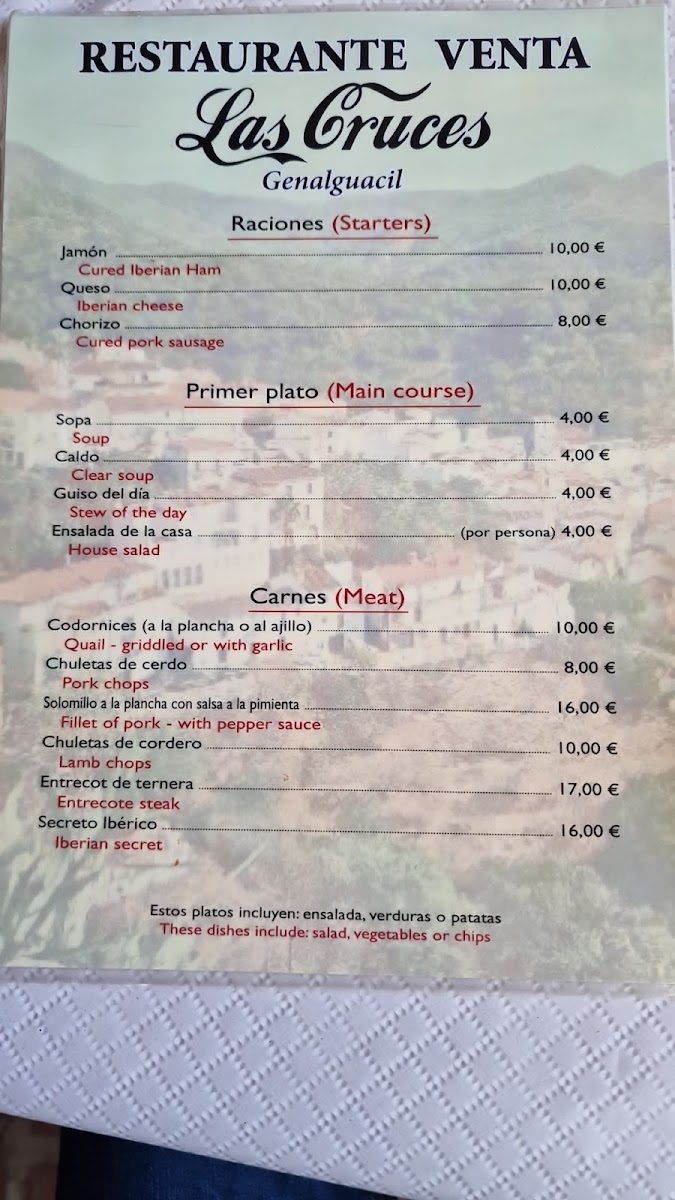 RESTAURANTE VENTA
Las Cruces
Genalguacil

Raciones (Starters)

Jamón 10,00 €
Cured Iberian Ham
Queso 10,00 €
Iberian cheese
Chorizo 8,00 €
Cured pork sausage

Primer plato (Main course)

Sopa 4,00 €
Soup
Caldo 4,00 €
Clear soup
Guiso del día 4,00 €
Stew of the day
Ensalada de la casa (por persona) 4,00 €
House salad

Carnes (Meat)

Codornices (a la plancha o al ajillo) 10,00 €
Quail - griddled or with garlic
Chuletas de cerdo 8,00 €
Pork chops
Solomillo a la plancha con salsa a la pimienta 16,00 €
Fillet of pork - with pepper sauce
Chuletas de cordero 10,00 €
Lamb chops
Entrecot de ternera 17,00 €
Entrecote steak
Secreto Ibérico 16,00 €
Iberian secret

Estos platos incluyen: ensalada, verduras o patatas
These dishes include: salad, vegetables or chips